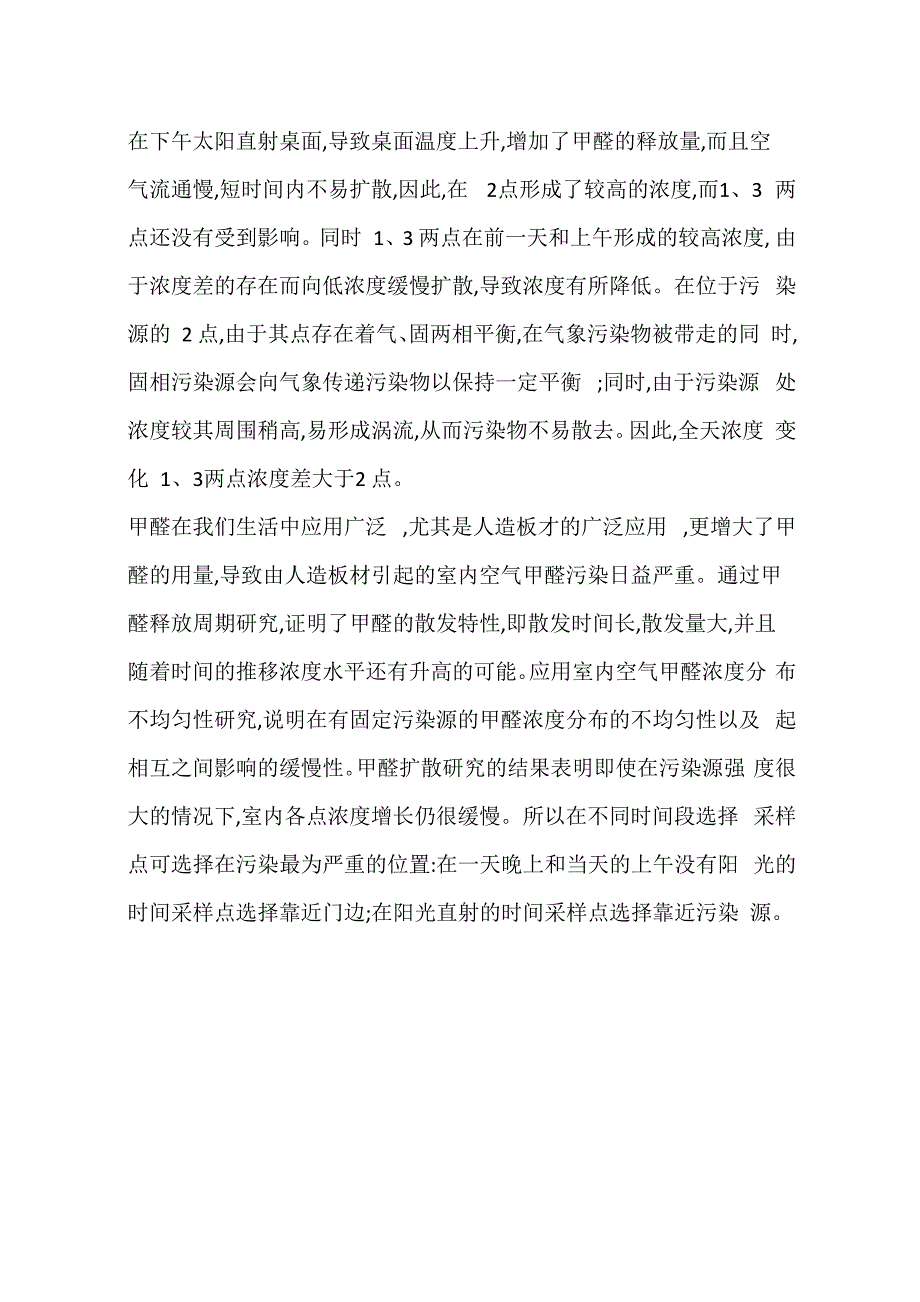 在下午太阳直射桌面,导致桌面温度上升,增加了甲醛的释放量,而且空气流通慢,短时间内不易扩散,因此,在 2点形成了较高的浓度,而1、3 两点还没有受到影响。同时 1、3 两点在前一天和上午形成的较高浓度, 由于浓度差的存在而向低浓度缓慢扩散,导致浓度有所降低。在位于污 染源的 2 点,由于其点存在着气、固两相平衡,在气象污染物被带走的同 时,固相污染源会向气象传递污染物以保持一定平衡 ;同时,由于污染源 处浓度较其周围稍高,易形成涡流,从而污染物不易散去。因此,全天浓度 变化 1、3两点浓度差大于2 点。
甲醛在我们生活中应用广泛 ,尤其是人造板才的广泛应用 ,更增大了甲醛的用量,导致由人造板材引起的室内空气甲醛污染日益严重。通过甲醛释放周期研究,证明了甲醛的散发特性,即散发时间长,散发量大,并且随着时间的推移浓度水平还有升高的可能。应用室内空气甲醛浓度分 布不均匀性研究,说明在有固定污染源的甲醛浓度分布的不均匀性以及 起相互之间影响的缓慢性。甲醛扩散研究的结果表明即使在污染源强 度很大的情况下,室内各点浓度增长仍很缓慢。所以在不同时间段选择 采样点可选择在污染最为严重的位置:在一天晚上和当天的上午没有阳 光的时间采样点选择靠近门边;在阳光直射的时间采样点选择靠近污染 源。